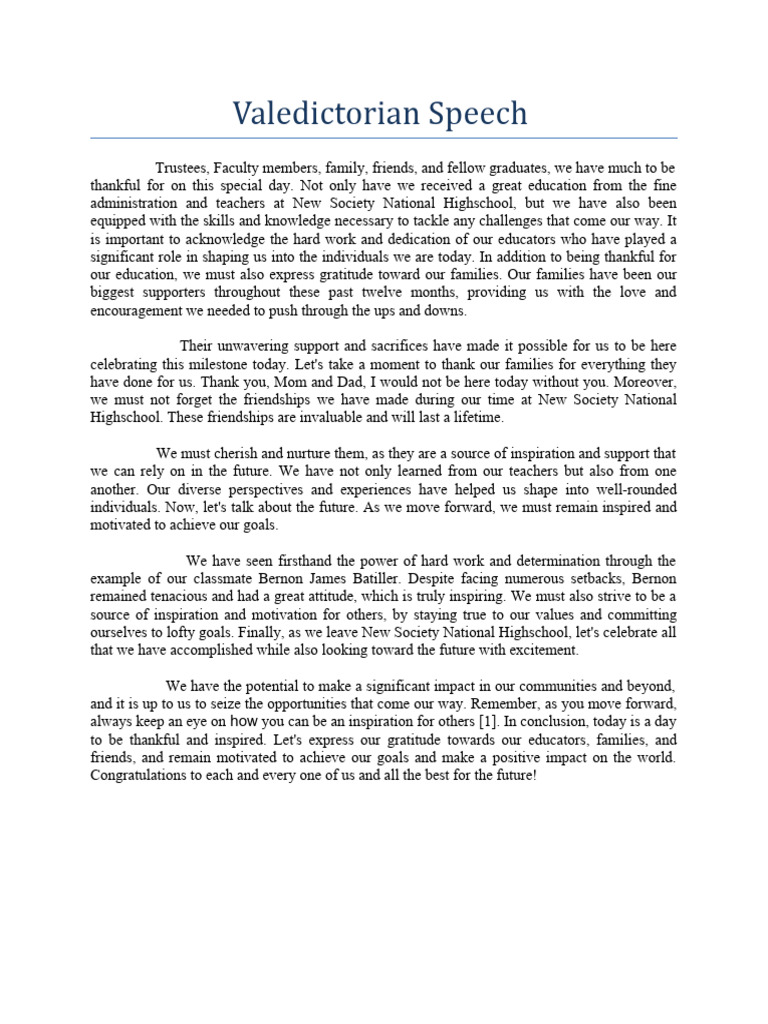 Valedictorian Speech

Trustees, Faculty members, family, friends, and fellow graduates, we have much to be thankful for on this special day. Not only have we received a great education from the fine administration and teachers at New Society National Highschool, but we have also been equipped with the skills and knowledge necessary to tackle any challenges that come our way. It is important to acknowledge the hard work and dedication of our educators who have played a significant role in shaping us into the individuals we are today. In addition to being thankful for our education, we must also express gratitude toward our families. Our families have been our biggest supporters throughout these past twelve months, providing us with the love and encouragement we needed to push through the ups and downs.

Their unwavering support and sacrifices have made it possible for us to be here celebrating this milestone today. Let's take a moment to thank our families for everything they have done for us. Thank you, Mom and Dad, I would not be here today without you. Moreover, we must not forget the friendships we have made during our time at New Society National Highschool. These friendships are invaluable and will last a lifetime.

We must cherish and nurture them, as they are a source of inspiration and support that we can rely on in the future. We have not only learned from our teachers but also from one another. Our diverse perspectives and experiences have helped us shape into well-rounded individuals. Now, let's talk about the future. As we move forward, we must remain inspired and motivated to achieve our goals.

We have seen firsthand the power of hard work and determination through the example of our classmate Bernon James Batiller. Despite facing numerous setbacks, Bernon remained tenacious and had a great attitude, which is truly inspiring. We must also strive to be a source of inspiration and motivation for others, by staying true to our values and committing ourselves to lofty goals. Finally, as we leave New Society National Highschool, let's celebrate all that we have accomplished while also looking toward the future with excitement.

We have the potential to make a significant impact in our communities and beyond, and it is up to us to seize the opportunities that come our way. Remember, as you move forward, always keep an eye on how you can be an inspiration for others [1]. In conclusion, today is a day to be thankful and inspired. Let's express our gratitude towards our educators, families, and friends, and remain motivated to achieve our goals and make a positive impact on the world. Congratulations to each and every one of us and all the best for the future!